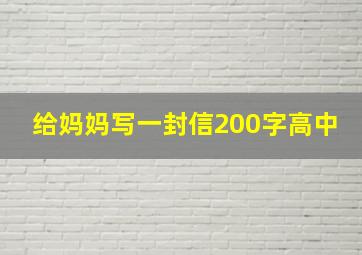 给妈妈写一封信200字高中